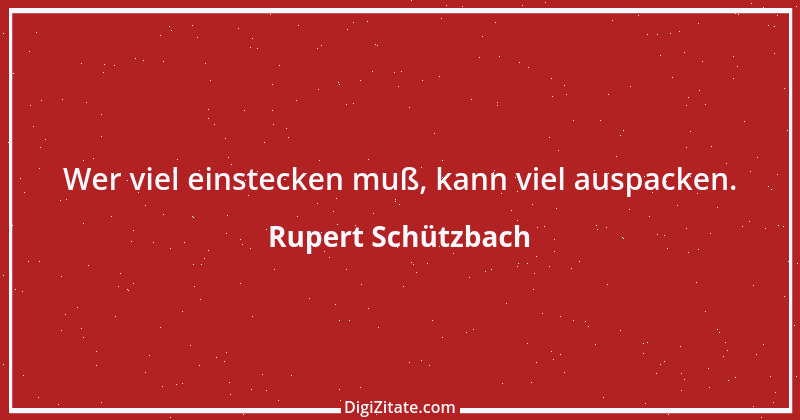 Wer viel einstecken muß, kann viel auspacken.

Rupert Schützbach

DigiZitate.com